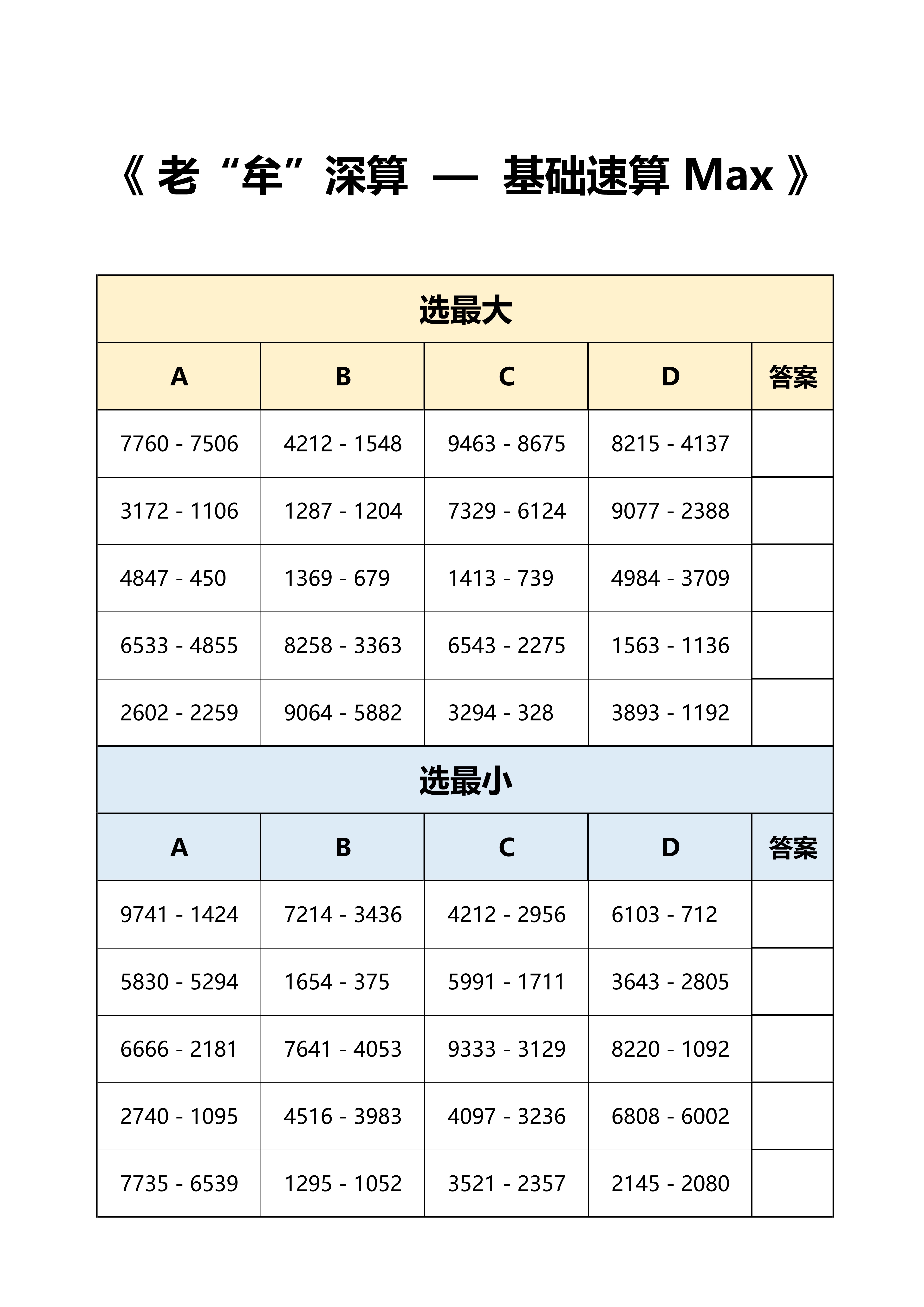 《 老“牟”深算 — 基础速算 Max 》

选最大

| A | B | C | D | 答案 |
|---|---|---|---|---|
| 7760 - 7506 | 4212 - 1548 | 9463 - 8675 | 8215 - 4137 | |
| 3172 - 1106 | 1287 - 1204 | 7329 - 6124 | 9077 - 2388 | |
| 4847 - 450 | 1369 - 679 | 1413 - 739 | 4984 - 3709 | |
| 6533 - 4855 | 8258 - 3363 | 6543 - 2275 | 1563 - 1136 | |
| 2602 - 2259 | 9064 - 5882 | 3294 - 328 | 3893 - 1192 | |

选最小

| A | B | C | D | 答案 |
|---|---|---|---|---|
| 9741 - 1424 | 7214 - 3436 | 4212 - 2956 | 6103 - 712 | |
| 5830 - 5294 | 1654 - 375 | 5991 - 1711 | 3643 - 2805 | |
| 6666 - 2181 | 7641 - 4053 | 9333 - 3129 | 8220 - 1092 | |
| 2740 - 1095 | 4516 - 3983 | 4097 - 3236 | 6808 - 6002 | |
| 7735 - 6539 | 1295 - 1052 | 3521 - 2357 | 2145 - 2080 | |